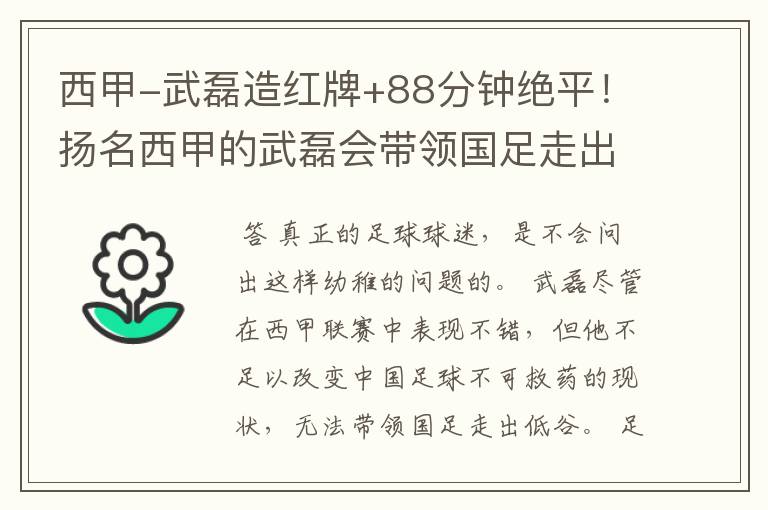 西甲-武磊造红牌+88分钟绝平！扬名西甲的武磊会带领国足走出

答 真正的足球球迷，是不会问出这样幼稚的问题的。武磊尽管在西甲联赛中表现不错，但他不足以改变中国足球不可救药的现状，无法带领国足走出低谷。足